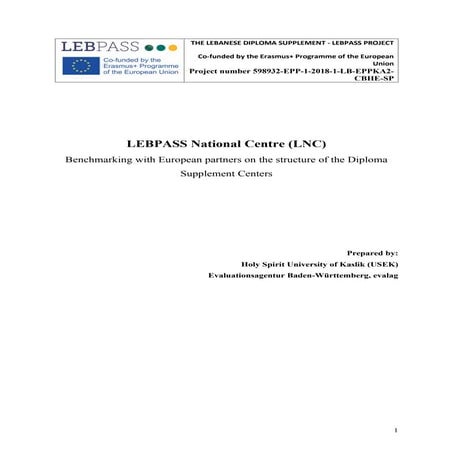 LEBPASS

Co-funded by the Erasmus+ Programme of the European Union

THE LEBANESE DIPLOMA SUPPLEMENT - LEBPASS PROJECT

Co-funded by the Erasmus+ Programme of the European Union

Project number 598932-EPP-1-2018-1-LB-EPPKA2-CBHE-SP

LEBPASS National Centre (LNC)

Benchmarking with European partners on the structure of the Diploma Supplement Centers

Prepared by:
Holy Spirit University of Kaslik (USEK)
Evaluationsagentur Baden-Württemberg, evalag

1